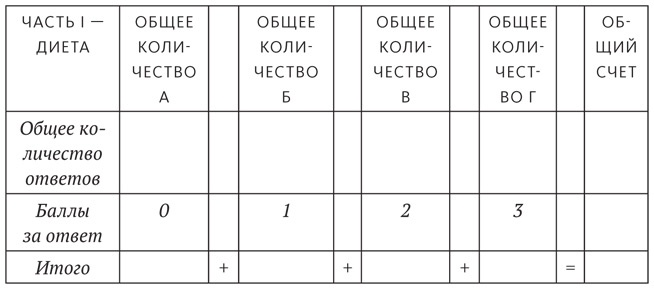 | ЧАСТЬ I — ДИЕТА | ОБЩЕЕ КОЛИЧЕСТВО А | | ОБЩЕЕ КОЛИЧЕСТВО Б | | ОБЩЕЕ КОЛИЧЕСТВО В | | ОБЩЕЕ КОЛИЧЕСТВО Г | | ОБЩИЙ СЧЕТ |
|---|---|---|---|---|---|---|---|---|---|
| Общее количество ответов | | | | | | | | | |
| Баллы за ответ | 0 | | 1 | | 2 | | 3 | | |
| Итого | | + | | + | | + | | = | |